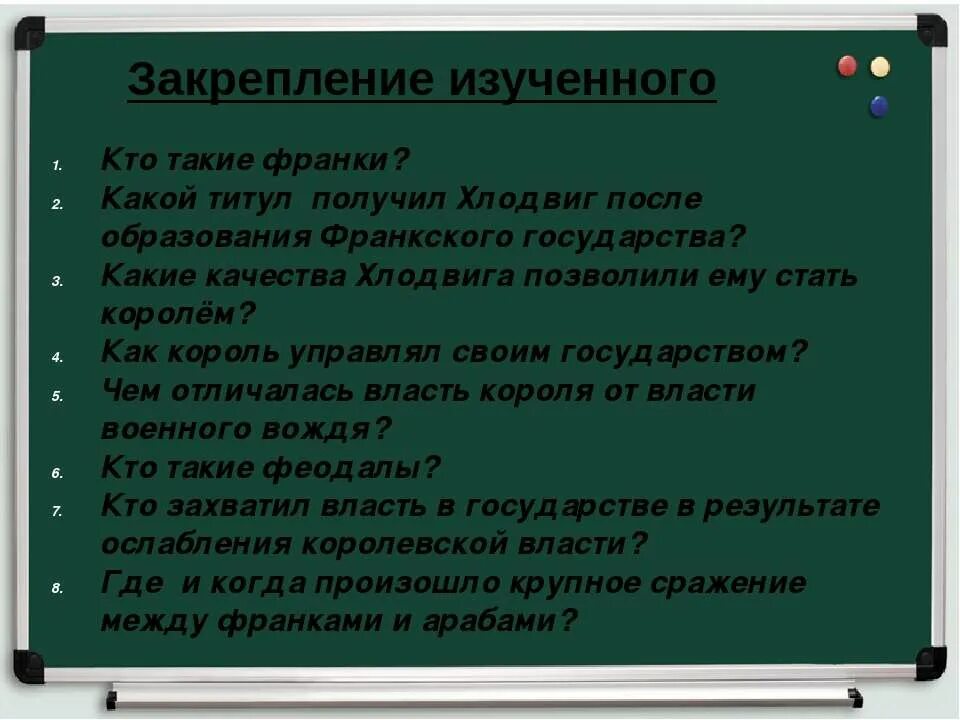 Закрепление изученного

1. Кто такие франки?
2. Какой титул получил Хлодвиг после образования Франкского государства?
3. Какие качества Хлодвига позволили ему стать королём?
4. Как король управлял своим государством?
5. Чем отличалась власть короля от власти военного вождя?
6. Кто такие феодалы?
7. Кто захватил власть в государстве в результате ослабления королевской власти?
8. Где и когда произошло крупное сражение между франками и арабами?